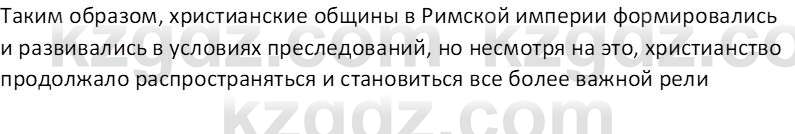 Таким образом, христианские общины в Римской империи формировались и развивались в условиях преследований, но несмотря на это, христианство продолжало распространяться и становиться все более важной рели

kzgdz.com kzgdz.co

kzgdz.com